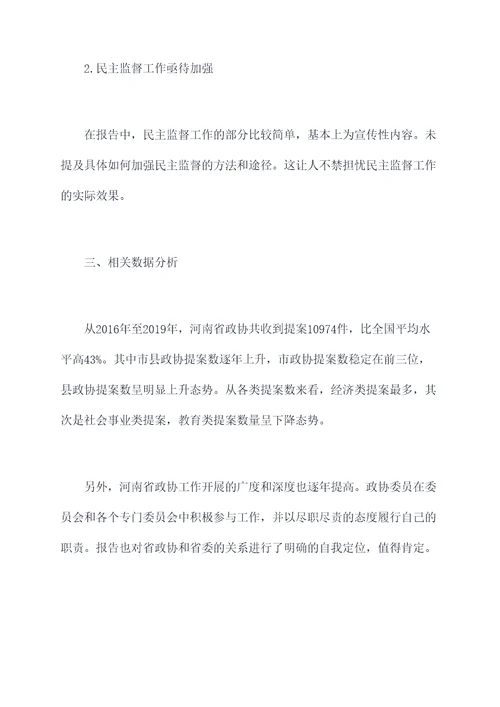 2.民主监督工作亟待加强

在报告中，民主监督工作的部分比较简单，基本上为宣传性内容。未提及具体如何加强民主监督的方法和途径。这让人不禁担忧民主监督工作的实际效果。

三、相关数据分析

从2016年至2019年，河南省政协共收到提案10974件，比全国平均水平高43%。其中市县政协提案数逐年上升，市政协提案数稳定在前三位，县政协提案数呈明显上升态势。从各类提案数来看，经济类提案最多，其次是社会事业类提案，教育类提案数量呈下降态势。

另外，河南省政协工作开展的广度和深度也逐年提高。政协委员在委员会和各个专门委员会中积极参与工作，并以尽职尽责的态度履行自己的职责。报告也对省政协和省委的关系进行了明确的自我定位，值得肯定。